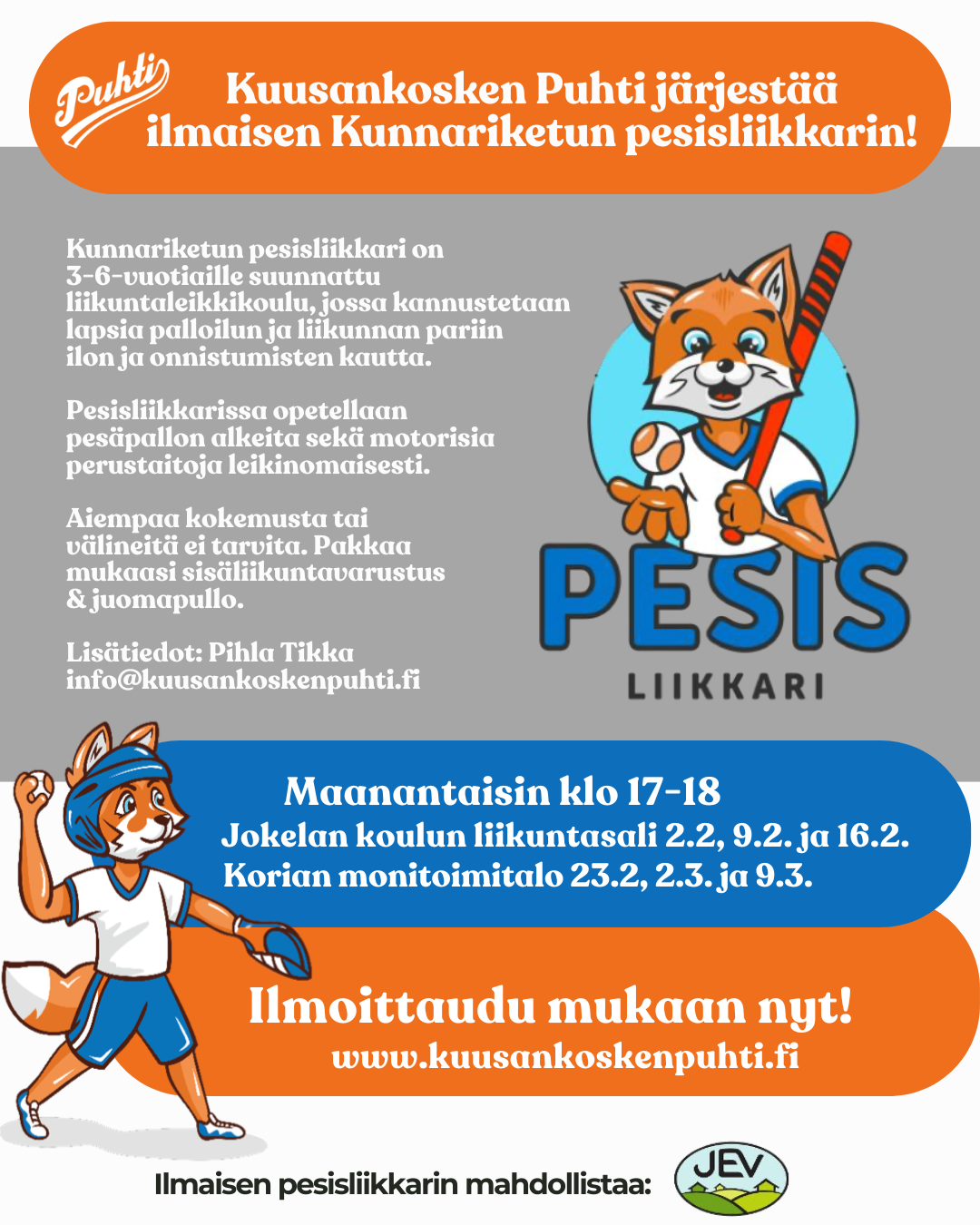 Puhti

Kuusankosken Puhti järjestää ilmaisen Kunnariketun pesisliikkarin!

Kunnariketun pesisliikkari on 3-6-vuotiaille suunnattu liikuntaleikkikoulu, jossa kannustetaan lapsia palloilun ja liikunnan pariin ilon ja onnistumisten kautta.

Pesisliikkarissa opetellaan pesäpallon alkeita sekä motorisia perustaitoja leikinomaisesti.

Aiempaa kokemusta tai välineitä ei tarvita. Pakkaa mukaasi sisäliikuntavarustus & juomapullo.

Lisätiedot: Pihla Tikka
info@kuusankoskenpuhti.fi

PESIS
LIIKKARI

Maanantaisin klo 17-18
Jokelan koulun liikuntasali 2.2, 9.2. ja 16.2.
Korian monitoimitalo 23.2, 2.3. ja 9.3.

Ilmoittaudu mukaan nyt!
www.kuusankoskenpuhti.fi

Ilmaisen pesisliikkarin mahdollistaa:

JEV